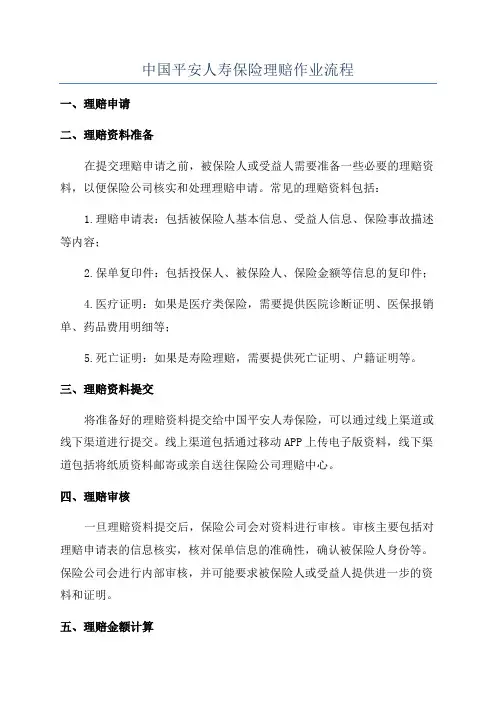 中国平安人寿保险理赔作业流程

一、理赔申请

二、理赔资料准备

在提交理赔申请之前，被保险人或受益人需要准备一些必要的理赔资料，以便保险公司核实和处理理赔申请。常见的理赔资料包括：

1.理赔申请表：包括被保险人基本信息、受益人信息、保险事故描述等内容；

2.保单复印件：包括投保人、被保险人、保险金额等信息的复印件；

4.医疗证明：如果是医疗类保险，需要提供医院诊断证明、医保报销单、药品费用明细等；

5.死亡证明：如果是寿险理赔，需要提供死亡证明、户籍证明等。

三、理赔资料提交

将准备好的理赔资料提交给中国平安人寿保险，可以通过线上渠道或线下渠道进行提交。线上渠道包括通过移动APP上传电子版资料，线下渠道包括将纸质资料邮寄或亲自送往保险公司理赔中心。

四、理赔审核

一旦理赔资料提交后，保险公司会对资料进行审核。审核主要包括对理赔申请表的信息核实，核对保单信息的准确性，确认被保险人身份等。保险公司会进行内部审核，并可能要求被保险人或受益人提供进一步的资料和证明。

五、理赔金额计算